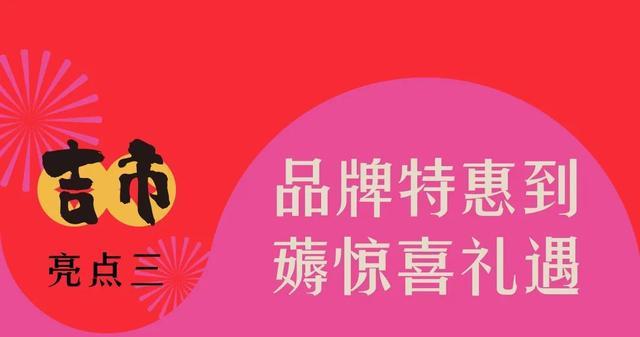 吉市
亮点三

品牌特惠到
薅惊喜礼遇